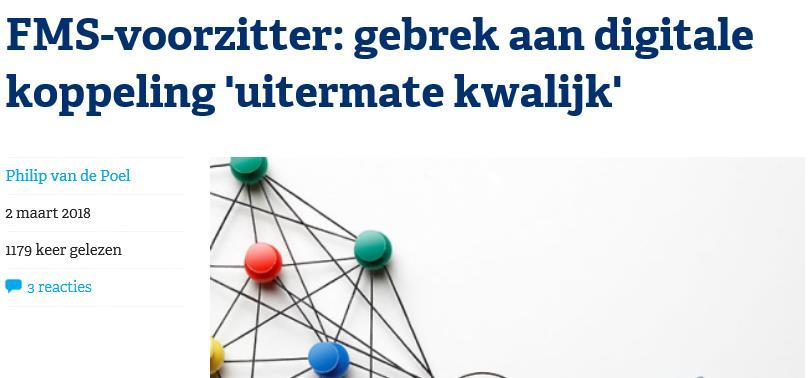 FMS-voorzitter: gebrek aan digitale koppeling 'uitermate kwalijk'

Philip van de Poel

2 maart 2018

1179 keer gelezen

3 reacties